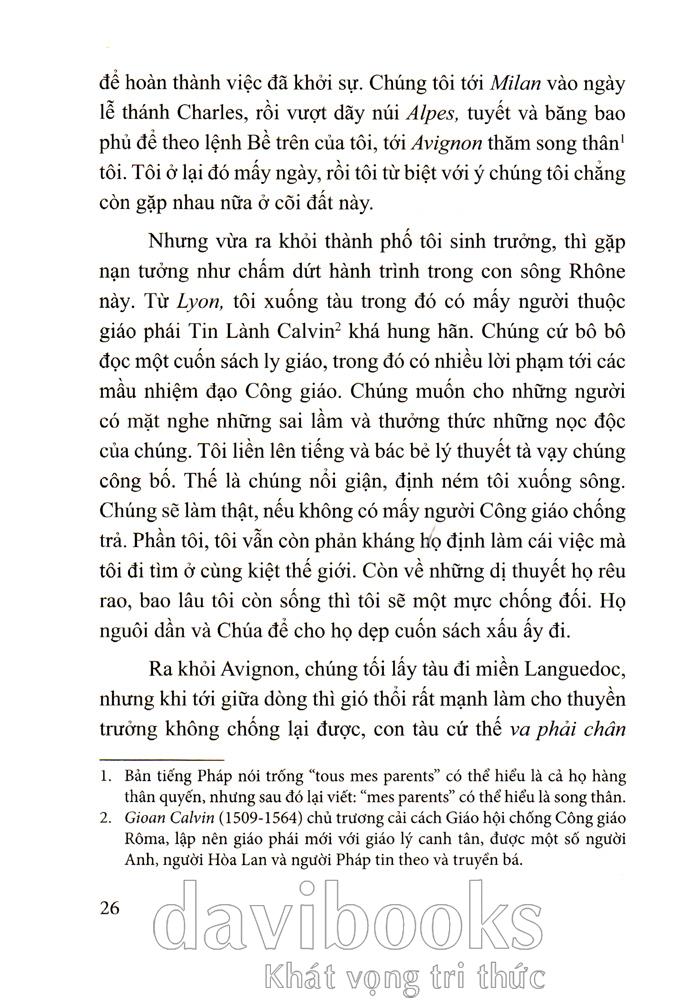 để hoàn thành việc đã khởi sự. Chúng tôi tới Milan vào ngày lễ thánh Charles, rồi vượt dãy núi Alpes, tuyết và băng bao phủ để theo lệnh Bề trên của tôi, tới Avignon thăm song thân$^1$ tôi. Tôi ở lại đó mấy ngày, rồi tôi từ biệt với ý chúng tôi chẳng còn gặp nhau nữa ở cõi đất này.

Nhưng vừa ra khỏi thành phố tôi sinh trưởng, thì gặp nạn tưởng như chấm dứt hành trình trong con sông Rhône này. Từ Lyon, tôi xuống tàu trong đó có mấy người thuộc giáo phái Tin Lành Calvin$^2$ khá hung hãn. Chúng cứ bô bô đọc một cuốn sách ly giáo, trong đó có nhiều lời phạm tới các mầu nhiệm đạo Công giáo. Chúng muốn cho những người có mặt nghe những sai lầm và thưởng thức những nọc độc của chúng. Tôi liền lên tiếng và bác bẻ lý thuyết tà vạy chúng công bố. Thế là chúng nổi giận, định ném tôi xuống sông. Chúng sẽ làm thật, nếu không có mấy người Công giáo chống trả. Phần tôi, tôi vẫn còn phản kháng họ định làm cái việc mà tôi đi tìm ở cùng kiệt thế giới. Còn về những dị thuyết họ rêu rao, bao lâu tôi còn sống thì tôi sẽ một mực chống đối. Họ nguôi dần và Chúa để cho họ dẹp cuốn sách xấu ấy đi.

Ra khỏi Avignon, chúng tôi lấy tàu đi miền Languedoc, nhưng khi tới giữa dòng thì gió thổi rất mạnh làm cho thuyền trưởng không chống lại được, con tàu cứ thế va phải chân

1. Bản tiếng Pháp nói trống "tous mes parents" có thể hiểu là cả họ hàng thân quyến, nhưng sau đó lại viết: "mes parents" có thể hiểu là song thân.
2. Gioan Calvin (1509-1564) chủ trương cải cách Giáo hội chống Công giáo Rôma, lập nên giáo phái mới với giáo lý canh tân, được một số người Anh, người Hòa Lan và người Pháp tin theo và truyền bá.

26

davibooks
Khát vọng tri thức